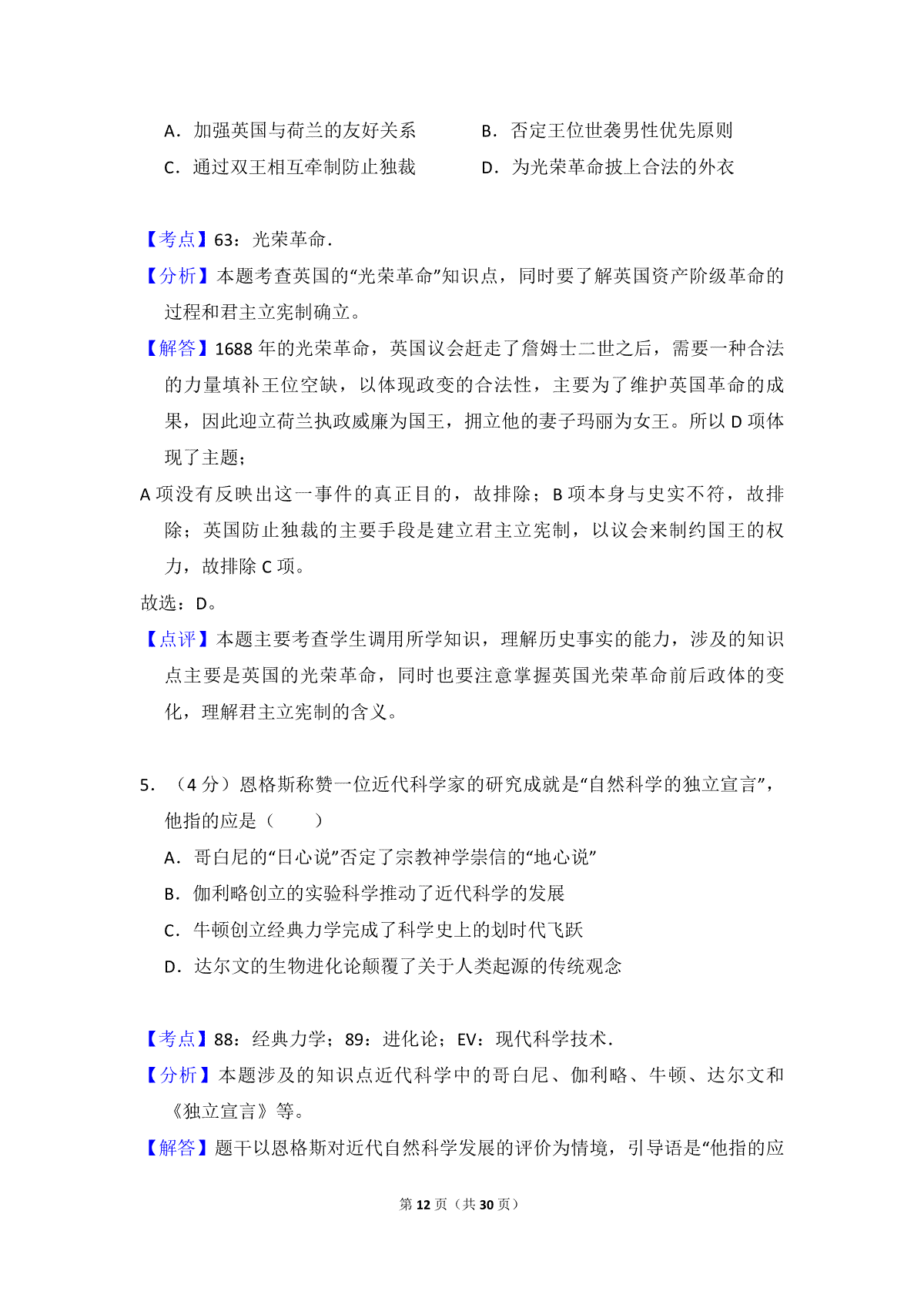 A．加强英国与荷兰的友好关系　　B．否定王位世袭男性优先原则
C．通过双王相互牵制防止独裁　　D．为光荣革命披上合法的外衣

【考点】63：光荣革命．
【分析】本题考查英国的“光荣革命”知识点，同时要了解英国资产阶级革命的过程和君主立宪制确立。
【解答】1688 年的光荣革命，英国议会赶走了詹姆士二世之后，需要一种合法的力量填补王位空缺，以体现政变的合法性，主要为了维护英国革命的成果，因此迎立荷兰执政威廉为国王，拥立他的妻子玛丽为女王。所以 D 项体现了主题；
A 项没有反映出这一事件的真正目的，故排除；B 项本身与史实不符，故排除；英国防止独裁的主要手段是建立君主立宪制，以议会来制约国王的权力，故排除 C 项。
故选：D。
【点评】本题主要考查学生调用所学知识，理解历史事实的能力，涉及的知识点主要是英国的光荣革命，同时也要注意掌握英国光荣革命前后政体的变化，理解君主立宪制的含义。

5．（4 分）恩格斯称赞一位近代科学家的研究成就是“自然科学的独立宣言”，他指的应是（　　）
A．哥白尼的“日心说”否定了宗教神学崇信的“地心说”
B．伽利略创立的实验科学推动了近代科学的发展
C．牛顿创立经典力学完成了科学史上的划时代飞跃
D．达尔文的生物进化论颠覆了关于人类起源的传统观念

【考点】88：经典力学；89：进化论；EV：现代科学技术．
【分析】本题涉及的知识点近代科学中的哥白尼、伽利略、牛顿、达尔文和《独立宣言》等。
【解答】题干以恩格斯对近代自然科学发展的评价为情境，引导语是“他指的应

第 12 页（共 30 页）